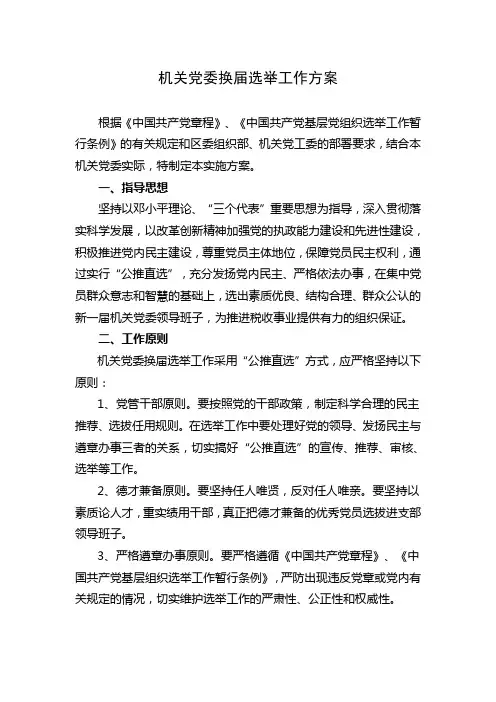 机关党委换届选举工作方案

根据《中国共产党章程》、《中国共产党基层党组织选举工作暂行条例》的有关规定和区委组织部、机关党工委的部署要求，结合本机关党委实际，特制定本实施方案。

一、指导思想

坚持以邓小平理论、“三个代表”重要思想为指导，深入贯彻落实科学发展，以改革创新精神加强党的执政能力建设和先进性建设，积极推进党内民主建设，尊重党员主体地位，保障党员民主权利，通过实行“公推直选”，充分发扬党内民主、严格依法办事，在集中党员群众意志和智慧的基础上，选出素质优良、结构合理、群众公认的新一届机关党委领导班子，为推进税收事业提供有力的组织保证。

二、工作原则

机关党委换届选举工作采用“公推直选”方式，应严格坚持以下原则：

1、党管干部原则。要按照党的干部政策，制定科学合理的民主推荐、选拔任用规则。在选举工作中要处理好党的领导、发扬民主与遵章办事三者的关系，切实搞好“公推直选”的宣传、推荐、审核、选举等工作。

2、德才兼备原则。要坚持任人唯贤，反对任人唯亲。要坚持以素质论人才，重实绩用干部，真正把德才兼备的优秀党员选拔进支部领导班子。

3、严格遵章办事原则。要严格遵循《中国共产党章程》、《中国共产党基层组织选举工作暂行条例》，严防出现违反党章或党内有关规定的情况，切实维护选举工作的严肃性、公正性和权威性。